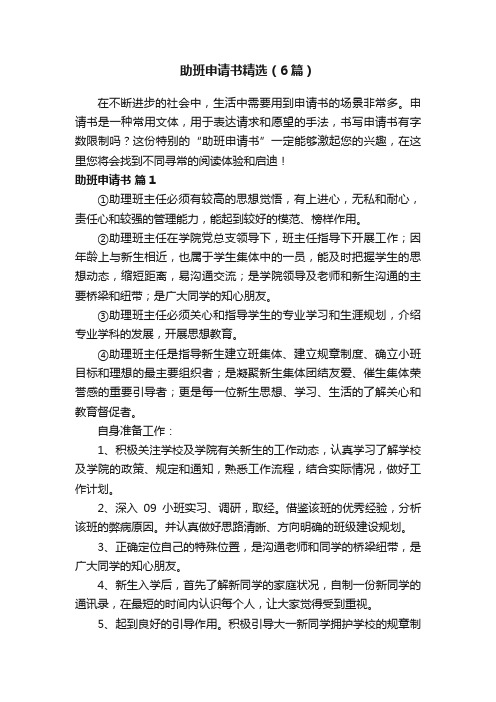 助班申请书精选（6篇）

在不断进步的社会中，生活中需要用到申请书的场景非常多。申请书是一种常用文体，用于表达请求和愿望的手法，书写申请书有字数限制吗？这份特别的“助班申请书”一定能够激起您的兴趣，在这里您将会找到不同寻常的阅读体验和启迪！

助班申请书 篇1

①助理班主任必须有较高的思想觉悟，有上进心，无私和耐心，责任心和较强的管理能力，能起到较好的模范、榜样作用。

②助理班主任在学院党总支领导下，班主任指导下开展工作；因年龄上与新生相近，也属于学生集体中的一员，能及时把握学生的思想动态，缩短距离，易沟通交流；是学院领导及老师和新生沟通的主要桥梁和纽带；是广大同学的知心朋友。

③助理班主任必须关心和指导学生的专业学习和生涯规划，介绍专业学科的发展，开展思想教育。

④助理班主任是指导新生建立班集体、建立规章制度、确立小班目标和理想的最主要组织者；是凝聚新生集体团结友爱、催生集体荣誉感的重要引导者；更是每一位新生思想、学习、生活的了解关心和教育督促者。

自身准备工作：

1、积极关注学校及学院有关新生的工作动态，认真学习了解学校及学院的政策、规定和通知，熟悉工作流程，结合实际情况，做好工作计划。

2、深入 09 小班实习、调研，取经。借鉴该班的优秀经验，分析该班的弊病原因。并认真做好思路清晰、方向明确的班级建设规划。

3、正确定位自己的特殊位置，是沟通老师和同学的桥梁纽带，是广大同学的知心朋友。

4、新生入学后，首先了解新同学的家庭状况，自制一份新同学的通讯录，在最短的时间内认识每个人，让大家觉得受到重视。

5、起到良好的引导作用。积极引导大一新同学拥护学校的规章制